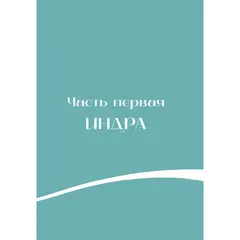 Часть первая
ИНДРА